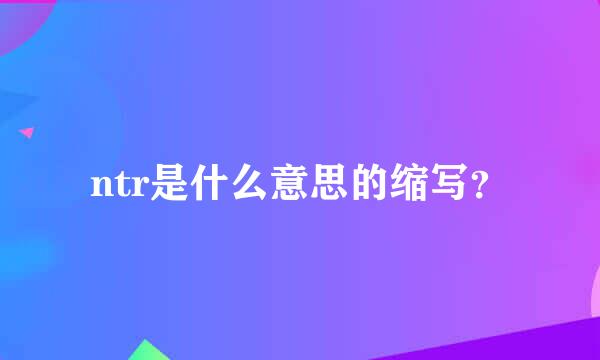 ntr是什么意思的缩写？